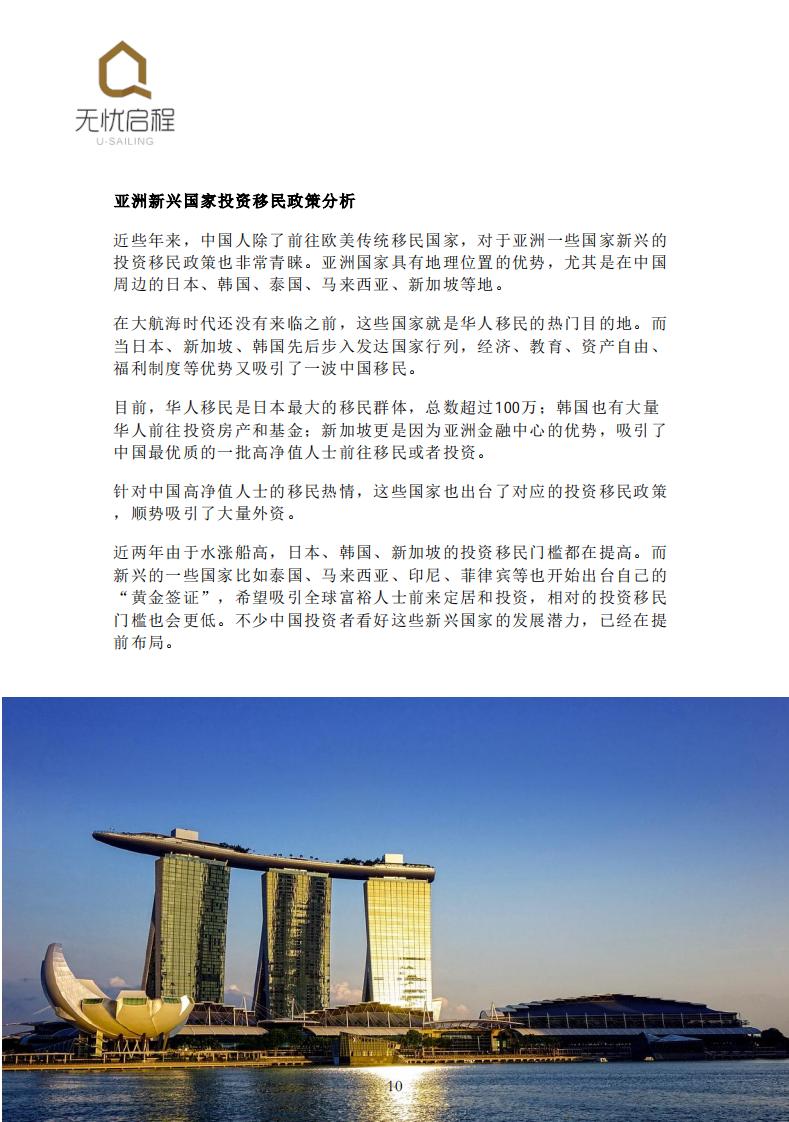 无忧启程
U-SAILING

亚洲新兴国家投资移民政策分析

近些年来，中国人除了前往欧美传统移民国家，对于亚洲一些国家新兴的投资移民政策也非常青睐。亚洲国家具有地理位置的优势，尤其是在中国周边的日本、韩国、泰国、马来西亚、新加坡等地。

在大航海时代还没有来临之前，这些国家就是华人移民的热门目的地。而当日本、新加坡、韩国先后步入发达国家行列，经济、教育、资产自由、福利制度等优势又吸引了一波中国移民。

目前，华人移民是日本最大的移民群体，总数超过100万；韩国也有大量华人前往投资房产和基金；新加坡更是因为亚洲金融中心的优势，吸引了中国最优质的一批高净值人士前往移民或者投资。

针对中国高净值人士的移民热情，这些国家也出台了对应的投资移民政策，顺势吸引了大量外资。

近两年由于水涨船高，日本、韩国、新加坡的投资移民门槛都在提高。而新兴的一些国家比如泰国、马来西亚、印尼、菲律宾等也开始出台自己的“黄金签证”，希望吸引全球富裕人士前来定居和投资，相对的投资移民门槛也会更低。不少中国投资者看好这些新兴国家的发展潜力，已经在提前布局。

10